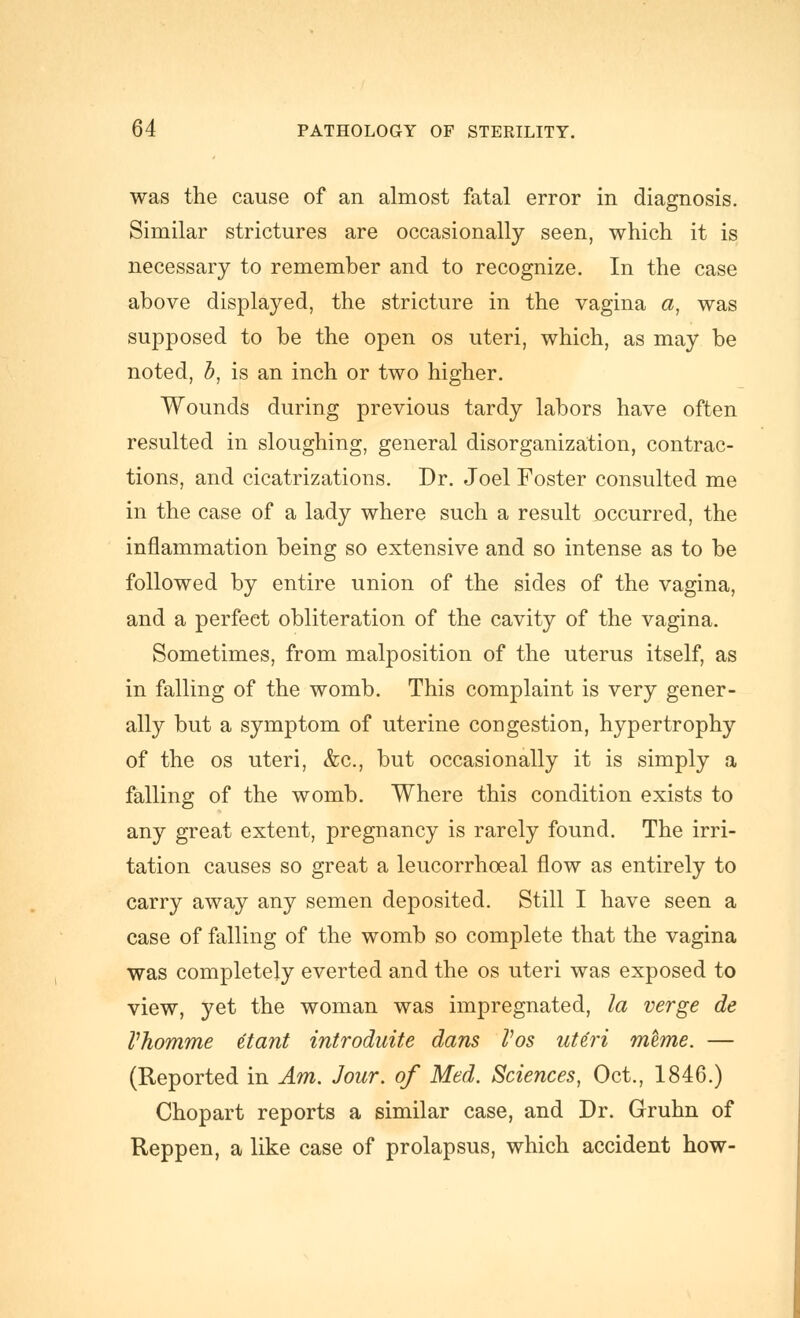 64 PATHOLOGY OF STERILITY.

was the cause of an almost fatal error in diagnosis. Similar strictures are occasionally seen, which it is necessary to remember and to recognize. In the case above displayed, the stricture in the vagina a, was supposed to be the open os uteri, which, as may be noted, b, is an inch or two higher.

Wounds during previous tardy labors have often resulted in sloughing, general disorganization, contractions, and cicatrizations. Dr. Joel Foster consulted me in the case of a lady where such a result occurred, the inflammation being so extensive and so intense as to be followed by entire union of the sides of the vagina, and a perfect obliteration of the cavity of the vagina.

Sometimes, from malposition of the uterus itself, as in falling of the womb. This complaint is very generally but a symptom of uterine congestion, hypertrophy of the os uteri, &c., but occasionally it is simply a falling of the womb. Where this condition exists to any great extent, pregnancy is rarely found. The irritation causes so great a leucorrhœal flow as entirely to carry away any semen deposited. Still I have seen a case of falling of the womb so complete that the vagina was completely everted and the os uteri was exposed to view, yet the woman was impregnated, la verge de l'homme étant introduite dans l'os utéri même. — (Reported in Am. Jour. of Med. Sciences, Oct., 1846.)

Chopart reports a similar case, and Dr. Gruhn of Reppen, a like case of prolapsus, which accident how-